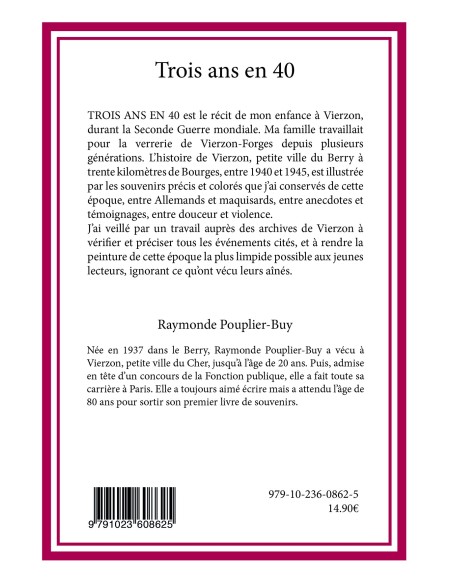 Trois ans en 40

TROIS ANS EN 40 est le récit de mon enfance à Vierzon, durant la Seconde Guerre mondiale. Ma famille travaillait pour la verrerie de Vierzon-Forges depuis plusieurs générations. L'histoire de Vierzon, petite ville du Berry à trente kilomètres de Bourges, entre 1940 et 1945, est illustrée par les souvenirs précis et colorés que j'ai conservés de cette époque, entre Allemands et maquisards, entre anecdotes et témoignages, entre douceur et violence.
J'ai veillé par un travail auprès des archives de Vierzon à vérifier et préciser tous les événements cités, et à rendre la peinture de cette époque la plus limpide possible aux jeunes lecteurs, ignorant ce qu'ont vécu leurs aînés.

Raymonde Pouplier-Buy

Née en 1937 dans le Berry, Raymonde Pouplier-Buy a vécu à Vierzon, petite ville du Cher, jusqu'à l'âge de 20 ans. Puis, admise en tête d'un concours de la Fonction publique, elle a fait toute sa carrière à Paris. Elle a toujours aimé écrire mais a attendu l'âge de 80 ans pour sortir son premier livre de souvenirs.

9 791023 608625

979-10-236-0862-5
14.90€